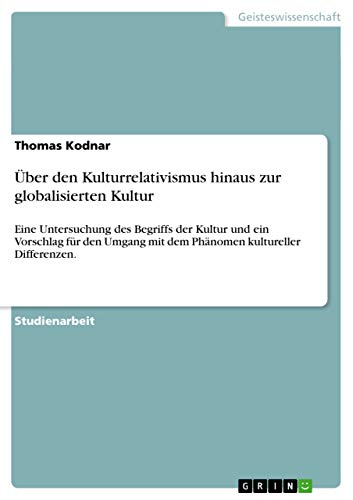 Geisteswissenschaft

Thomas Kodnar

Über den Kulturrelativismus hinaus zur globalisierten Kultur

Eine Untersuchung des Begriffs der Kultur und ein Vorschlag für den Umgang mit dem Phänomen kultureller Differenzen.

Studienarbeit

GRIN